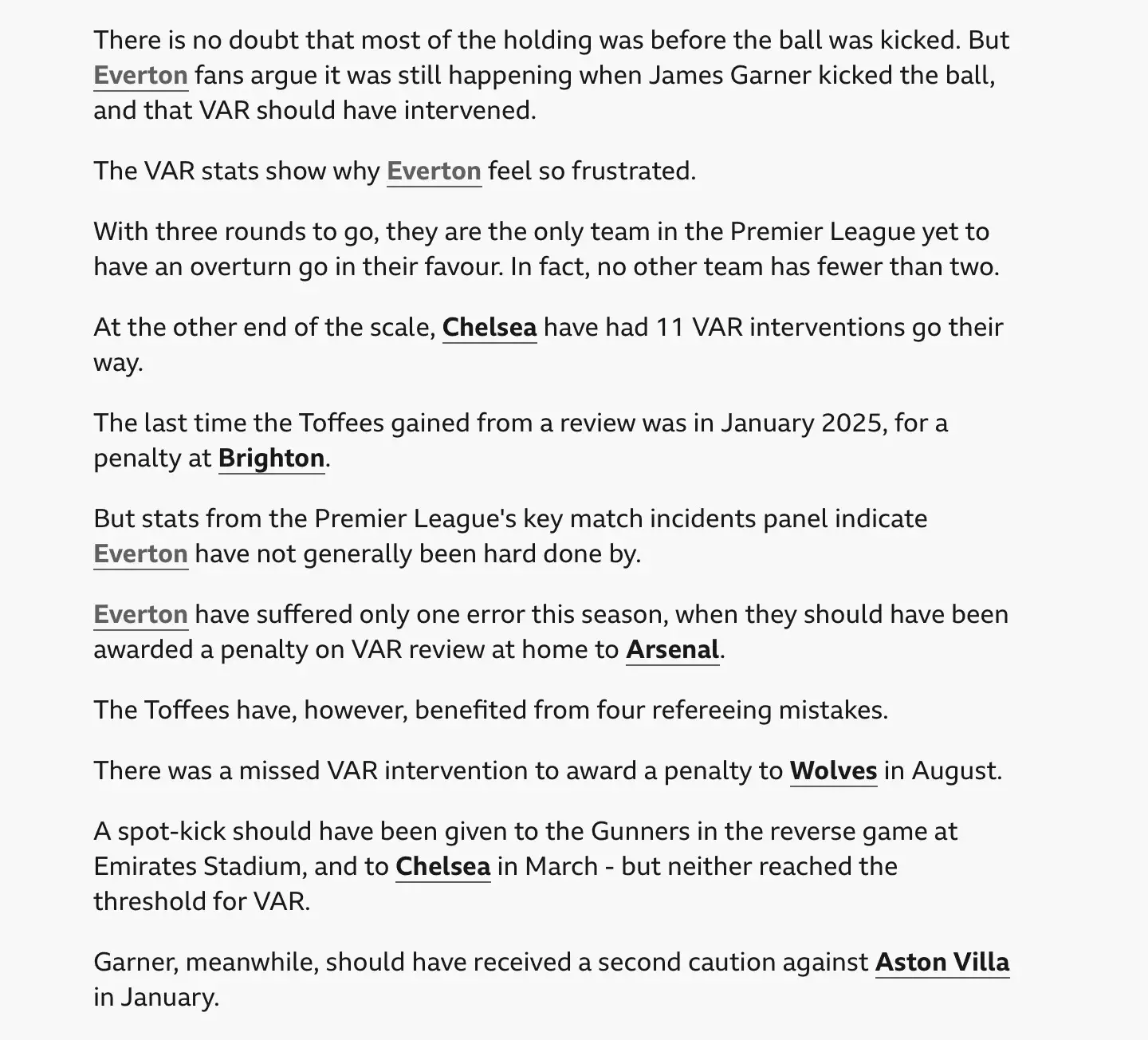 There is no doubt that most of the holding was before the ball was kicked. But Everton fans argue it was still happening when James Garner kicked the ball, and that VAR should have intervened.

The VAR stats show why Everton feel so frustrated.

With three rounds to go, they are the only team in the Premier League yet to have an overturn go in their favour. In fact, no other team has fewer than two.

At the other end of the scale, Chelsea have had 11 VAR interventions go their way.

The last time the Toffees gained from a review was in January 2025, for a penalty at Brighton.

But stats from the Premier League's key match incidents panel indicate Everton have not generally been hard done by.

Everton have suffered only one error this season, when they should have been awarded a penalty on VAR review at home to Arsenal.

The Toffees have, however, benefited from four refereeing mistakes.

There was a missed VAR intervention to award a penalty to Wolves in August.

A spot-kick should have been given to the Gunners in the reverse game at Emirates Stadium, and to Chelsea in March - but neither reached the threshold for VAR.

Garner, meanwhile, should have received a second caution against Aston Villa in January.